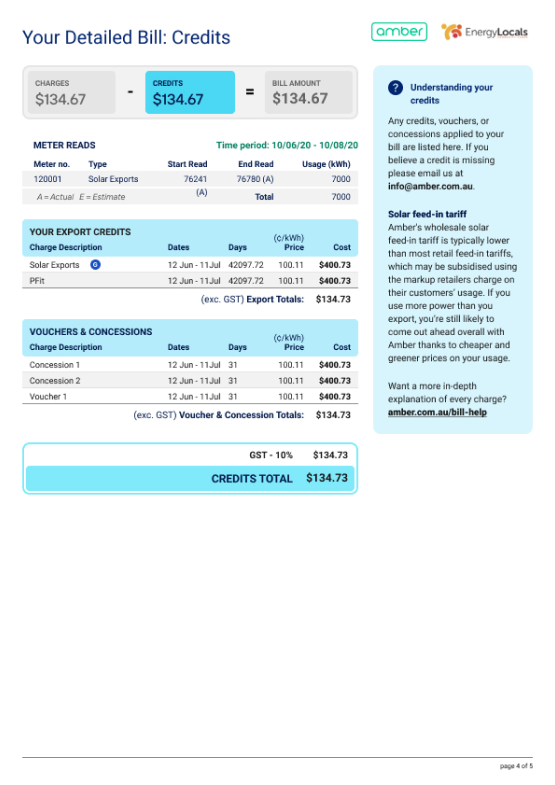 Your Detailed Bill: Credits

amber  EnergyLocals

CHARGES
$134.67
-
CREDITS
$134.67
=
BILL AMOUNT
$134.67

METER READS
Time period: 10/06/20 - 10/08/20

| Meter no. | Type | Start Read | End Read | Usage (kWh) |
|---|---|---|---|---|
| 120001 | Solar Exports | 76241 | 76780 (A) | 7000 |
| A = Actual  E = Estimate | | (A) | Total | 7000 |

YOUR EXPORT CREDITS

| Charge Description | Dates | Days | (c/kWh) Price | Cost |
|---|---|---|---|---|
| Solar Exports G | 12 Jun - 11Jul | 42097.72 | 100.11 | $400.73 |
| PFit | 12 Jun - 11Jul | 42097.72 | 100.11 | $400.73 |

(exc. GST) Export Totals: $134.73

VOUCHERS & CONCESSIONS

| Charge Description | Dates | Days | (c/kWh) Price | Cost |
|---|---|---|---|---|
| Concession 1 | 12 Jun - 11Jul | 31 | 100.11 | $400.73 |
| Concession 2 | 12 Jun - 11Jul | 31 | 100.11 | $400.73 |
| Voucher 1 | 12 Jun - 11Jul | 31 | 100.11 | $400.73 |

(exc. GST) Voucher & Concession Totals: $134.73

GST - 10% $134.73
CREDITS TOTAL $134.73

? Understanding your credits

Any credits, vouchers, or concessions applied to your bill are listed here. If you believe a credit is missing please email us at info@amber.com.au.

Solar feed-in tariff
Amber's wholesale solar feed-in tariff is typically lower than most retail feed-in tariffs, which may be subsidised using the markup retailers charge on their customers' usage. If you use more power than you export, you're still likely to come out ahead overall with Amber thanks to cheaper and greener prices on your usage.

Want a more in-depth explanation of every charge?
amber.com.au/bill-help

page 4 of 5